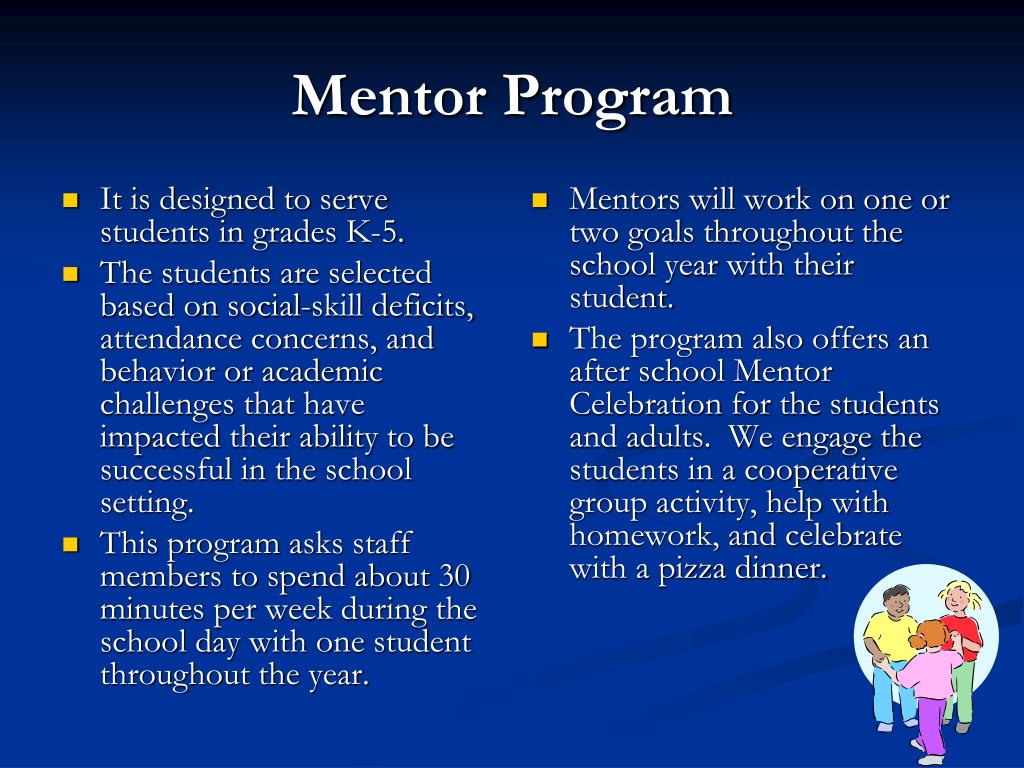 Mentor Program

- It is designed to serve students in grades K-5.
- The students are selected based on social-skill deficits, attendance concerns, and behavior or academic challenges that have impacted their ability to be successful in the school setting.
- This program asks staff members to spend about 30 minutes per week during the school day with one student throughout the year.

- Mentors will work on one or two goals throughout the school year with their student.
- The program also offers an after school Mentor Celebration for the students and adults. We engage the students in a cooperative group activity, help with homework, and celebrate with a pizza dinner.